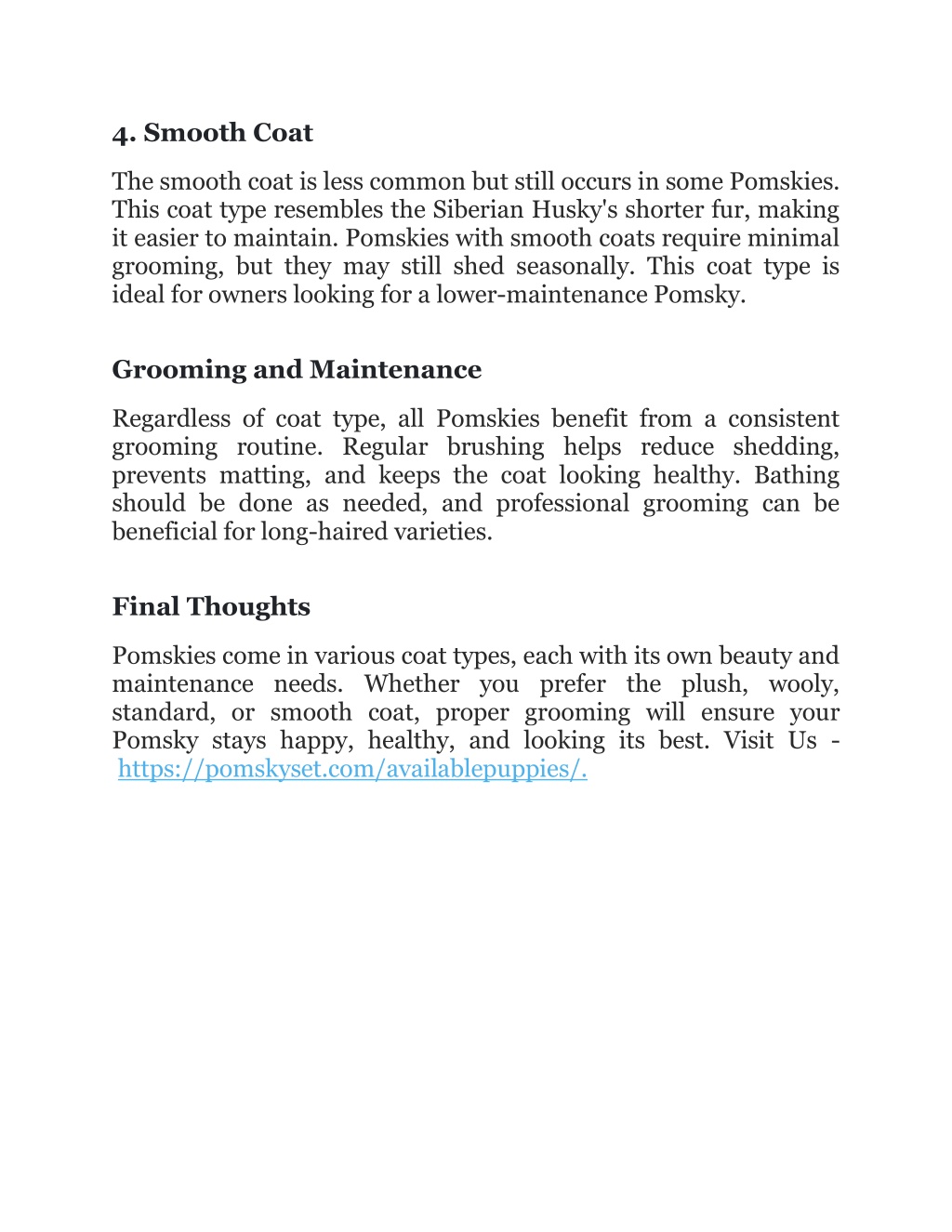 4. Smooth Coat

The smooth coat is less common but still occurs in some Pomskies. This coat type resembles the Siberian Husky's shorter fur, making it easier to maintain. Pomskies with smooth coats require minimal grooming, but they may still shed seasonally. This coat type is ideal for owners looking for a lower-maintenance Pomsky.

Grooming and Maintenance

Regardless of coat type, all Pomskies benefit from a consistent grooming routine. Regular brushing helps reduce shedding, prevents matting, and keeps the coat looking healthy. Bathing should be done as needed, and professional grooming can be beneficial for long-haired varieties.

Final Thoughts

Pomskies come in various coat types, each with its own beauty and maintenance needs. Whether you prefer the plush, wooly, standard, or smooth coat, proper grooming will ensure your Pomsky stays happy, healthy, and looking its best. Visit Us - https://pomskyset.com/availablepuppies/.